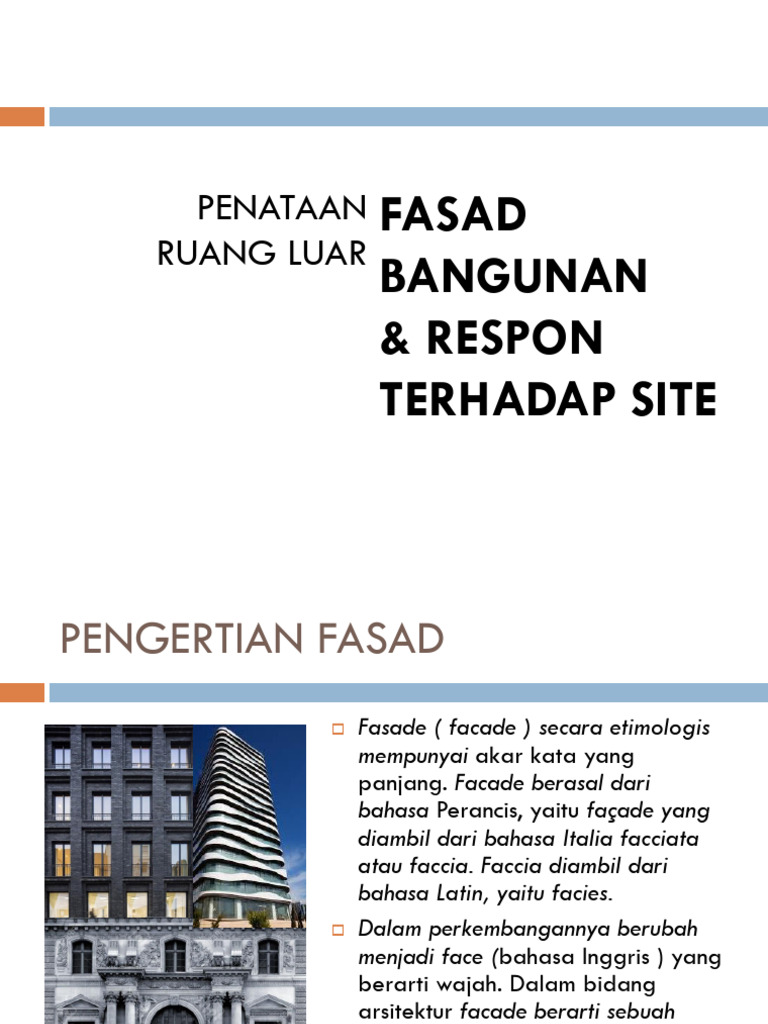 PENATAAN RUANG LUAR

FASAD BANGUNAN & RESPON TERHADAP SITE

PENGERTIAN FASAD

Fasade ( facade ) secara etimologis mempunyai akar kata yang panjang. Facade berasal dari bahasa Perancis, yaitu façade yang diambil dari bahasa Italia facciata atau faccia. Faccia diambil dari bahasa Latin, yaitu facies.

Dalam perkembangannya berubah menjadi face (bahasa Inggris ) yang berarti wajah. Dalam bidang arsitektur facade berarti sebuah